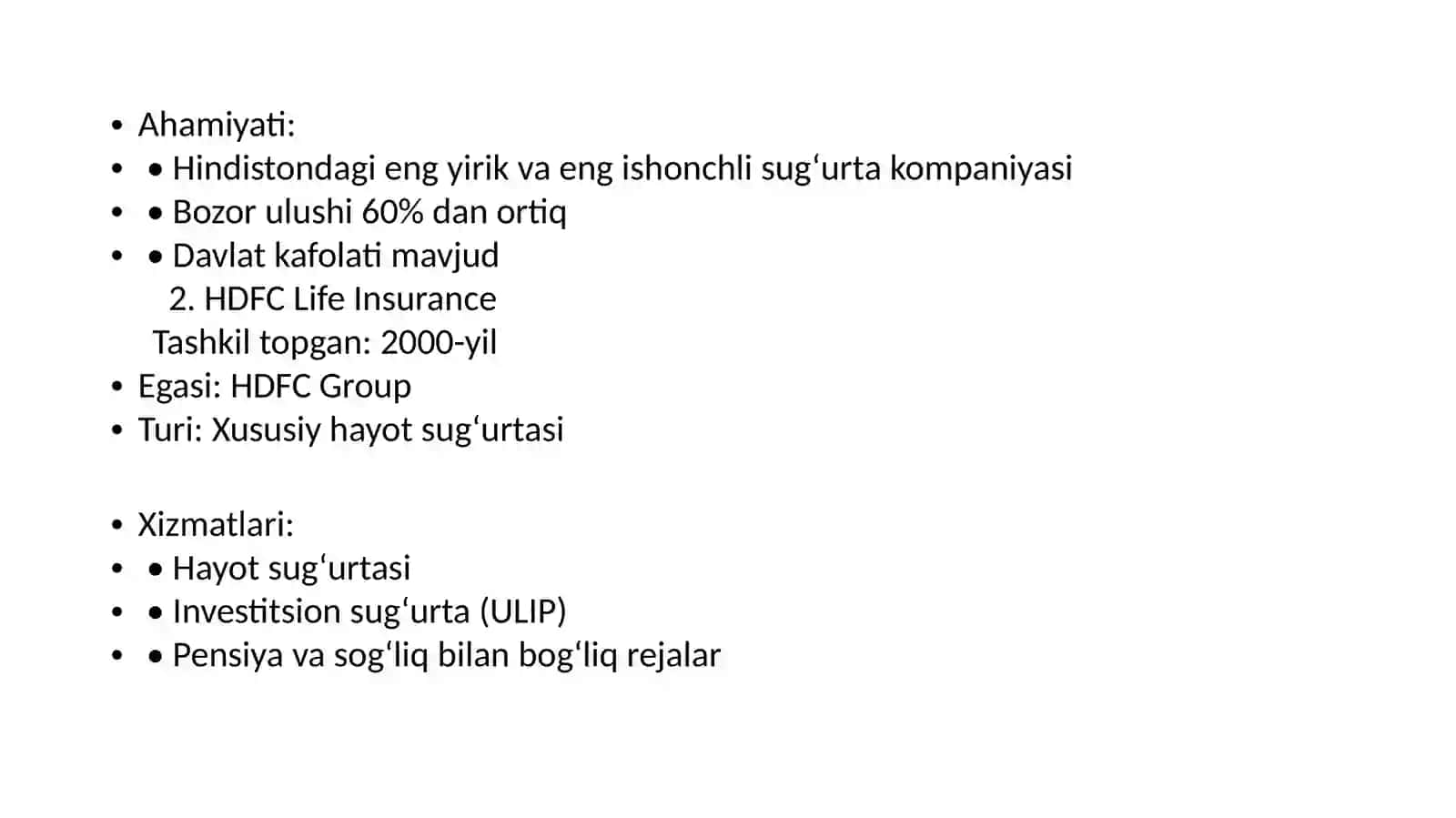 • Ahamiyati:
• • Hindistondagi eng yirik va eng ishonchli sugʻurta kompaniyasi
• • Bozor ulushi 60% dan ortiq
• • Davlat kafolati mavjud
2. HDFC Life Insurance
Tashkil topgan: 2000-yil
• Egasi: HDFC Group
• Turi: Xususiy hayot sugʻurtasi

• Xizmatlari:
• • Hayot sugʻurtasi
• • Investitsion sugʻurta (ULIP)
• • Pensiya va sogʻliq bilan bogʻliq rejalar